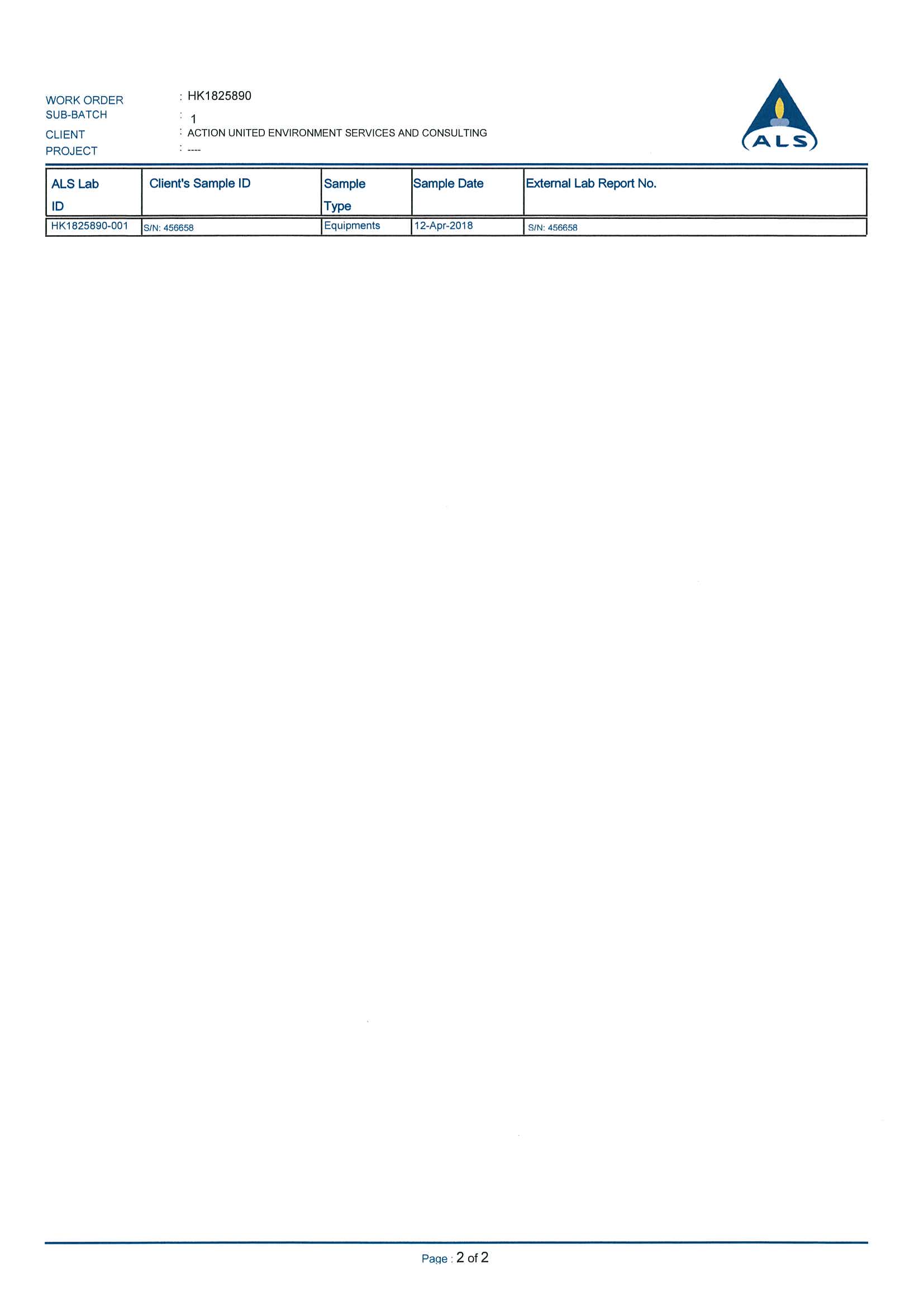 WORK ORDER : HK1825890
SUB-BATCH : 1
CLIENT : ACTION UNITED ENVIRONMENT SERVICES AND CONSULTING
PROJECT : ----

ALS

| ALS Lab ID | Client's Sample ID | Sample Type | Sample Date | External Lab Report No. |
|---|---|---|---|---|
| HK1825890-001 | S/N: 456658 | Equipments | 12-Apr-2018 | S/N: 456658 |

Page : 2 of 2